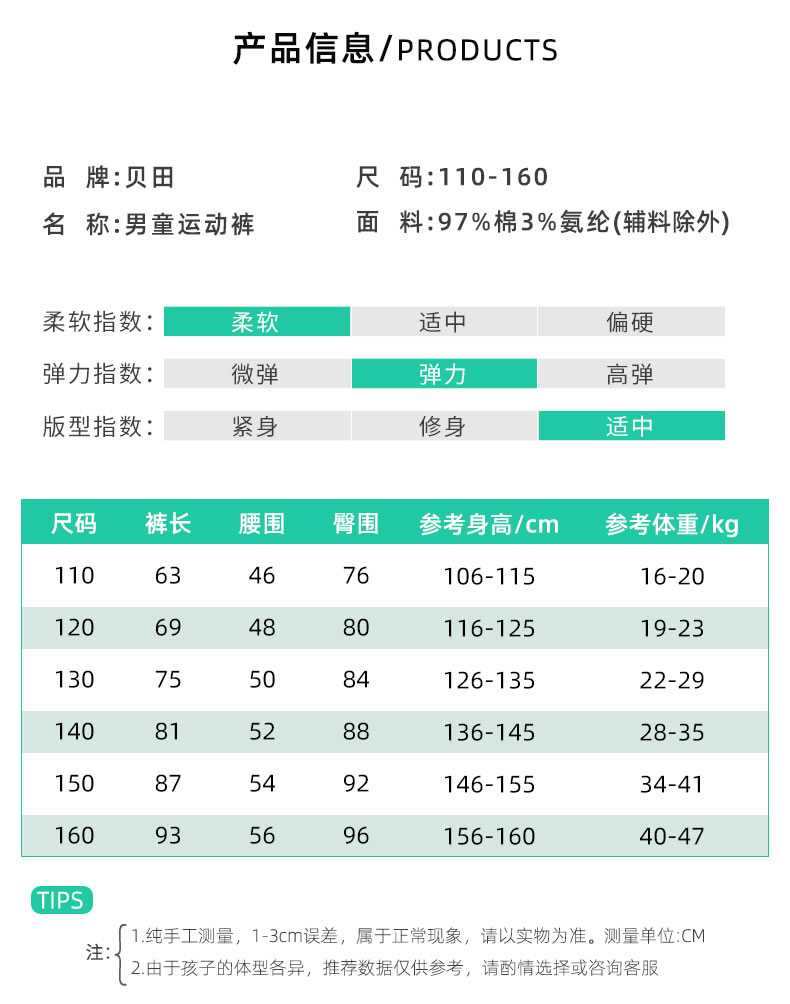 产品信息/PRODUCTS

品 牌:贝田
名 称:男童运动裤

尺 码:110-160
面 料:97%棉3%氨纶(辅料除外)

柔软指数: 柔软 适中 偏硬
弹力指数: 微弹 弹力 高弹
版型指数: 紧身 修身 适中

| 尺码 | 裤长 | 腰围 | 臀围 | 参考身高/cm | 参考体重/kg |
|---|---|---|---|---|---|
| 110 | 63 | 46 | 76 | 106-115 | 16-20 |
| 120 | 69 | 48 | 80 | 116-125 | 19-23 |
| 130 | 75 | 50 | 84 | 126-135 | 22-29 |
| 140 | 81 | 52 | 88 | 136-145 | 28-35 |
| 150 | 87 | 54 | 92 | 146-155 | 34-41 |
| 160 | 93 | 56 | 96 | 156-160 | 40-47 |

TIPS

注: 1.纯手工测量，1-3cm误差，属于正常现象，请以实物为准。测量单位:CM
2.由于孩子的体型各异，推荐数据仅供参考，请酌情选择或咨询客服